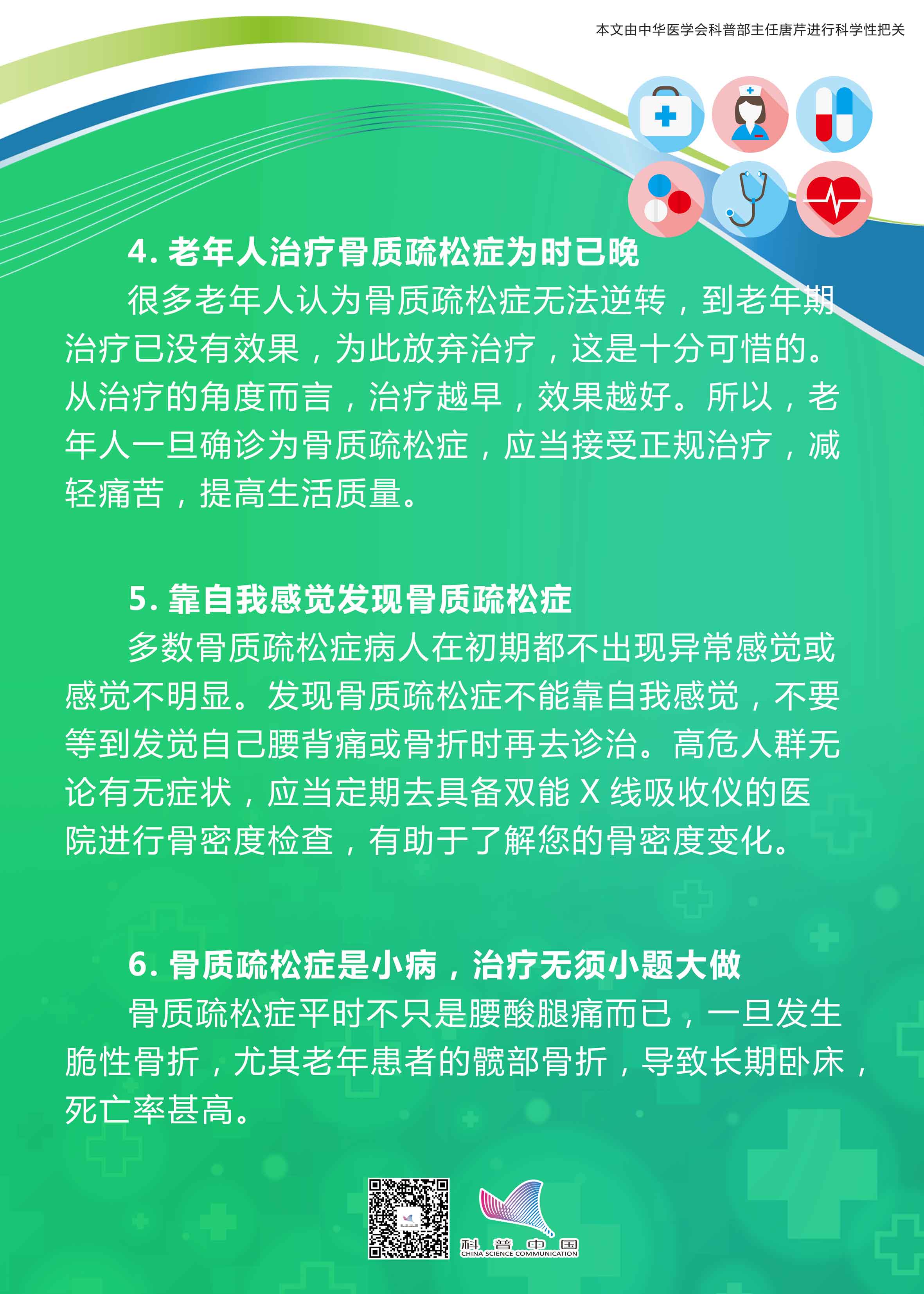 本文由中华医学会科普部主任唐芹进行科学性把关

4. 老年人治疗骨质疏松症为时已晚

很多老年人认为骨质疏松症无法逆转，到老年期治疗已没有效果，为此放弃治疗，这是十分可惜的。从治疗的角度而言，治疗越早，效果越好。所以，老年人一旦确诊为骨质疏松症，应当接受正规治疗，减轻痛苦，提高生活质量。

5. 靠自我感觉发现骨质疏松症

多数骨质疏松症病人在初期都不出现异常感觉或感觉不明显。发现骨质疏松症不能靠自我感觉，不要等到发觉自己腰背痛或骨折时再去诊治。高危人群无论有无症状，应当定期去具备双能 X 线吸收仪的医院进行骨密度检查，有助于了解您的骨密度变化。

6. 骨质疏松症是小病，治疗无须小题大做

骨质疏松症平时不只是腰酸腿痛而已，一旦发生脆性骨折，尤其老年患者的髋部骨折，导致长期卧床，死亡率甚高。

科普中国
CHINA SCIENCE COMMUNICATION